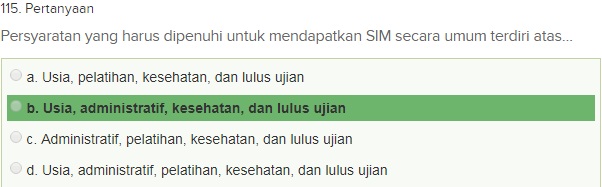 115. Pertanyaan

Persyaratan yang harus dipenuhi untuk mendapatkan SIM secara umum terdiri atas...

a. Usia, pelatihan, kesehatan, dan lulus ujian

b. Usia, administratif, kesehatan, dan lulus ujian

c. Administratif, pelatihan, kesehatan, dan lulus ujian

d. Usia, administratif, pelatihan, kesehatan, dan lulus ujian